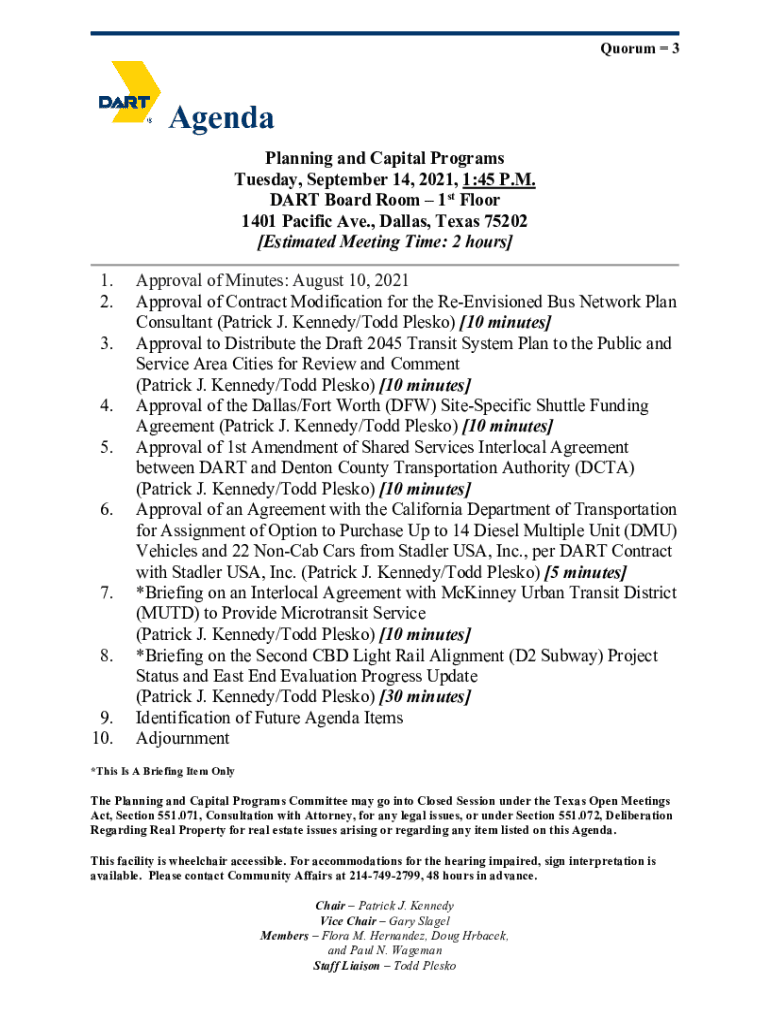 Quorum = 3

DART

Agenda

Planning and Capital Programs
Tuesday, September 14, 2021, 1:45 P.M.
DART Board Room – 1$^{st}$ Floor
1401 Pacific Ave., Dallas, Texas 75202
[Estimated Meeting Time: 2 hours]

1. Approval of Minutes: August 10, 2021
2. Approval of Contract Modification for the Re-Envisioned Bus Network Plan Consultant (Patrick J. Kennedy/Todd Plesko) [10 minutes]
3. Approval to Distribute the Draft 2045 Transit System Plan to the Public and Service Area Cities for Review and Comment (Patrick J. Kennedy/Todd Plesko) [10 minutes]
4. Approval of the Dallas/Fort Worth (DFW) Site-Specific Shuttle Funding Agreement (Patrick J. Kennedy/Todd Plesko) [10 minutes]
5. Approval of 1st Amendment of Shared Services Interlocal Agreement between DART and Denton County Transportation Authority (DCTA) (Patrick J. Kennedy/Todd Plesko) [10 minutes]
6. Approval of an Agreement with the California Department of Transportation for Assignment of Option to Purchase Up to 14 Diesel Multiple Unit (DMU) Vehicles and 22 Non-Cab Cars from Stadler USA, Inc., per DART Contract with Stadler USA, Inc. (Patrick J. Kennedy/Todd Plesko) [5 minutes]
7. *Briefing on an Interlocal Agreement with McKinney Urban Transit District (MUTD) to Provide Microtransit Service (Patrick J. Kennedy/Todd Plesko) [10 minutes]
8. *Briefing on the Second CBD Light Rail Alignment (D2 Subway) Project Status and East End Evaluation Progress Update (Patrick J. Kennedy/Todd Plesko) [30 minutes]
9. Identification of Future Agenda Items
10. Adjournment

*This Is A Briefing Item Only

The Planning and Capital Programs Committee may go into Closed Session under the Texas Open Meetings Act, Section 551.071, Consultation with Attorney, for any legal issues, or under Section 551.072, Deliberation Regarding Real Property for real estate issues arising or regarding any item listed on this Agenda.

This facility is wheelchair accessible. For accommodations for the hearing impaired, sign interpretation is available. Please contact Community Affairs at 214-749-2799, 48 hours in advance.

Chair – Patrick J. Kennedy
Vice Chair – Gary Slagel
Members – Flora M. Hernandez, Doug Hrbacek, and Paul N. Wageman
Staff Liaison – Todd Plesko